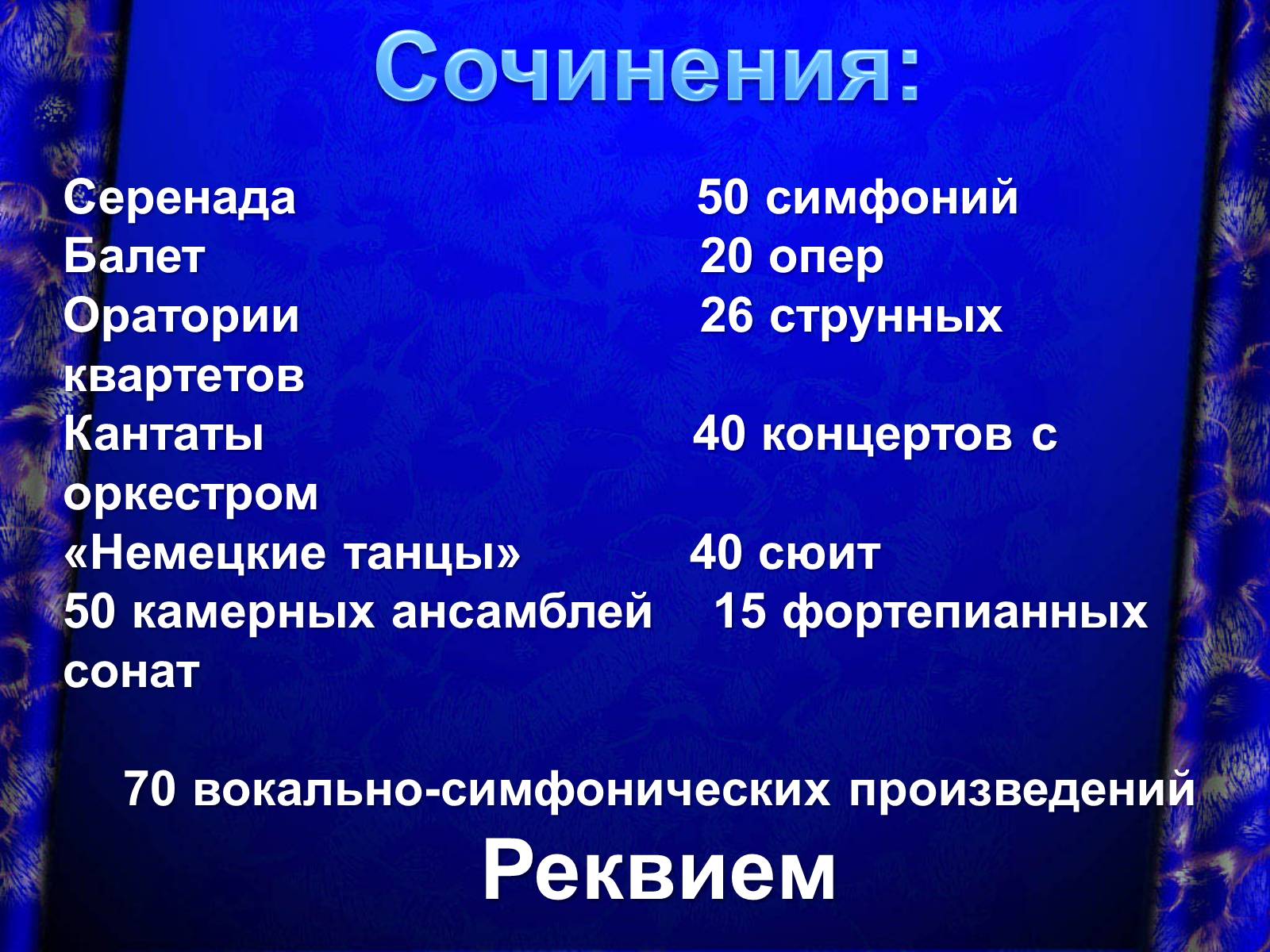 Сочинения:

Серенада 50 симфоний
Балет 20 опер
Оратории 26 струнных квартетов
Кантаты 40 концертов с оркестром
«Немецкие танцы» 40 сюит
50 камерных ансамблей 15 фортепианных сонат

70 вокально-симфонических произведений
Реквием